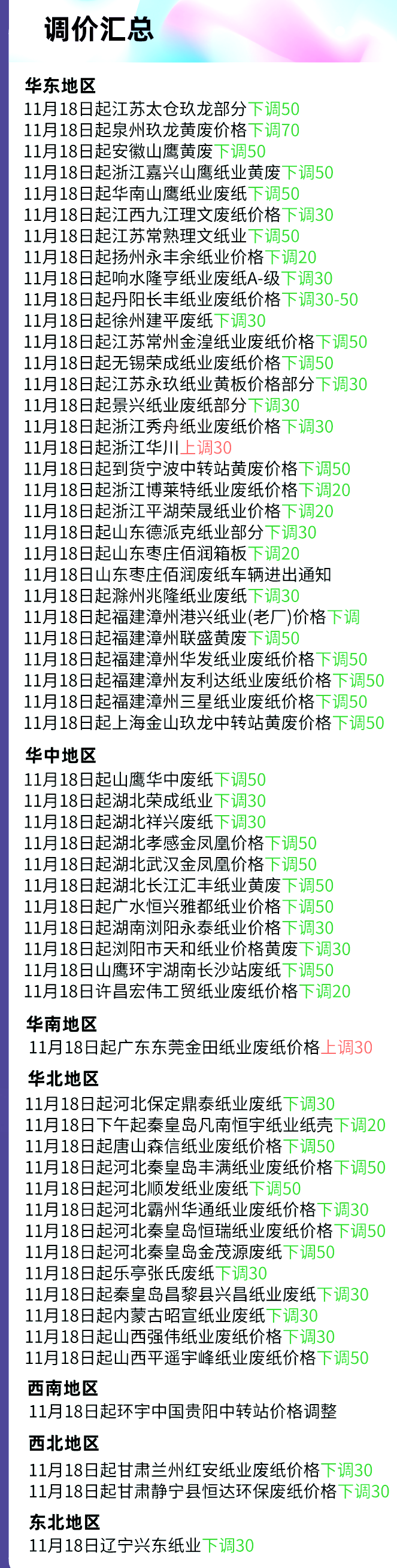 调价汇总

华东地区
11月18日起江苏太仓玖龙部分下调50
11月18日起泉州玖龙黄废价格下调70
11月18日起安徽山鹰黄废下调50
11月18日起浙江嘉兴山鹰纸业黄废下调50
11月18日起华南山鹰纸业废纸下调50
11月18日起江西九江理文废纸价格下调30
11月18日起江苏常熟理文纸业下调50
11月18日起扬州永丰余纸业价格下调20
11月18日起响水隆亨纸业废纸A-级下调30
11月18日起丹阳长丰纸业废纸价格下调30-50
11月18日起徐州建平废纸下调30
11月18日起江苏常州金湟纸业废纸价格下调50
11月18日起无锡荣成纸业废纸价格下调50
11月18日起江苏永玖纸业黄板价格部分下调30
11月18日起景兴纸业废纸部分下调30
11月18日起浙江秀舟纸业废纸价格下调30
11月18日起浙江华川上调30
11月18日起到货宁波中转站黄废价格下调50
11月18日起浙江博莱特纸业废纸价格下调20
11月18日起浙江平湖荣晟纸业价格下调20
11月18日起山东德派克纸业部分下调30
11月18日起山东枣庄佰润箱板下调20
11月18日山东枣庄佰润废纸车辆进出通知
11月18日起滁州兆隆纸业废纸下调30
11月18日起福建漳州港兴纸业(老厂)价格下调
11月18日起福建漳州联盛黄废下调50
11月18日起福建漳州华发纸业废纸价格下调50
11月18日起福建漳州友利达纸业废纸价格下调50
11月18日起福建漳州三星纸业废纸价格下调50
11月18日起上海金山玖龙中转站黄废价格下调50

华中地区
11月18日起山鹰华中废纸下调50
11月18日起湖北荣成纸业下调30
11月18日起湖北祥兴废纸下调30
11月18日起湖北孝感金凤凰价格下调50
11月18日起湖北武汉金凤凰价格下调50
11月18日起湖北长江汇丰纸业黄废下调50
11月18日起广水恒兴雅都纸业价格下调50
11月18日起湖南浏阳永泰纸业价格下调30
11月18日起浏阳市天和纸业价格黄废下调30
11月18日山鹰环宇湖南长沙站废纸下调50
11月18日许昌宏伟工贸纸业废纸价格下调20

华南地区
11月18日起广东东莞金田纸业废纸价格上调30

华北地区
11月18日起河北保定鼎泰纸业废纸下调30
11月18日下午起秦皇岛凡南恒宇纸业纸壳下调20
11月18日起唐山森信纸业废纸价格下调50
11月18日起河北秦皇岛丰满纸业废纸价格下调50
11月18日起河北顺发纸业废纸下调50
11月18日起河北霸州华通纸业废纸价格下调30
11月18日起河北秦皇岛恒瑞纸业废纸价格下调50
11月18日起河北秦皇岛金茂源废纸下调50
11月18日起乐亭张氏废纸下调30
11月18日起秦皇岛昌黎县兴昌纸业废纸下调30
11月18日起内蒙古昭宣纸业废纸下调30
11月18日起山西强伟纸业废纸价格下调30
11月18日起山西平遥宇峰纸业废纸价格下调50

西南地区
11月18日起环宇中国贵阳中转站价格调整

西北地区
11月18日起甘肃兰州红安纸业废纸价格下调30
11月18日起甘肃静宁县恒达环保废纸价格下调30

东北地区
11月18日辽宁兴东纸业下调30